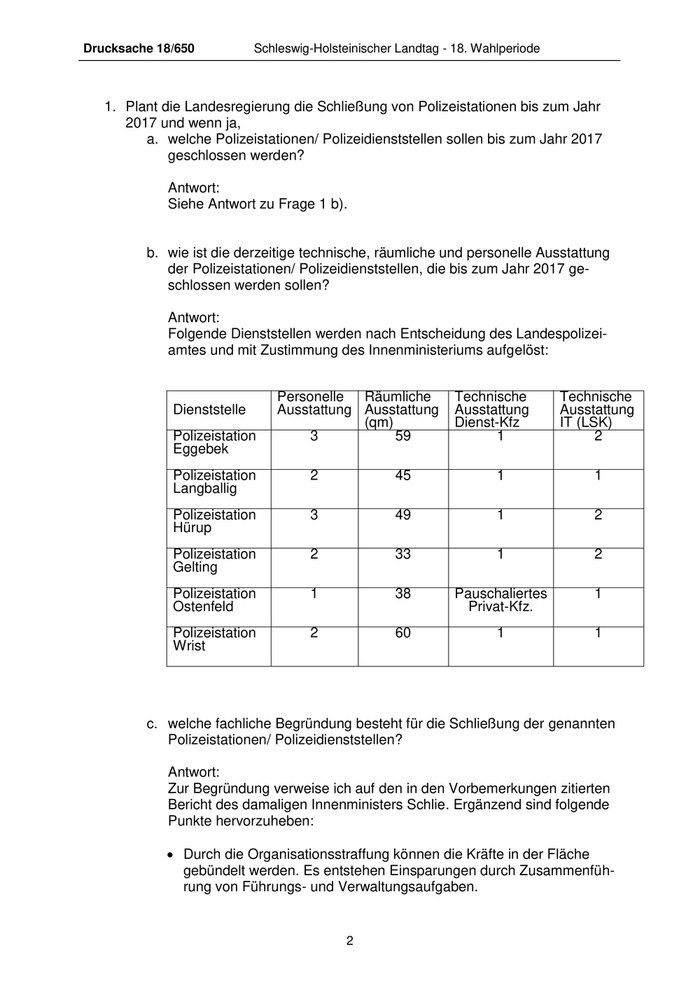 Drucksache 18/650 Schleswig-Holsteinischer Landtag - 18. Wahlperiode

1. Plant die Landesregierung die Schließung von Polizeistationen bis zum Jahr 2017 und wenn ja,
a. welche Polizeistationen/ Polizeidienststellen sollen bis zum Jahr 2017 geschlossen werden?

Antwort:
Siehe Antwort zu Frage 1 b).

b. wie ist die derzeitige technische, räumliche und personelle Ausstattung der Polizeistationen/ Polizeidienststellen, die bis zum Jahr 2017 geschlossen werden sollen?

Antwort:
Folgende Dienststellen werden nach Entscheidung des Landespolizeiamtes und mit Zustimmung des Innenministeriums aufgelöst:

| Dienststelle | Personelle Ausstattung | Räumliche Ausstattung (qm) | Technische Ausstattung Dienst-Kfz | Technische Ausstattung IT (LSK) |
|---|---|---|---|---|
| Polizeistation Eggebek | 3 | 59 | 1 | 2 |
| Polizeistation Langballig | 2 | 45 | 1 | 1 |
| Polizeistation Hürup | 3 | 49 | 1 | 2 |
| Polizeistation Gelting | 2 | 33 | 1 | 2 |
| Polizeistation Ostenfeld | 1 | 38 | Pauschaliertes Privat-Kfz. | 1 |
| Polizeistation Wrist | 2 | 60 | 1 | 1 |

c. welche fachliche Begründung besteht für die Schließung der genannten Polizeistationen/ Polizeidienststellen?

Antwort:
Zur Begründung verweise ich auf den in den Vorbemerkungen zitierten Bericht des damaligen Innenministers Schlie. Ergänzend sind folgende Punkte hervorzuheben:

• Durch die Organisationsstraffung können die Kräfte in der Fläche gebündelt werden. Es entstehen Einsparungen durch Zusammenführung von Führungs- und Verwaltungsaufgaben.

2